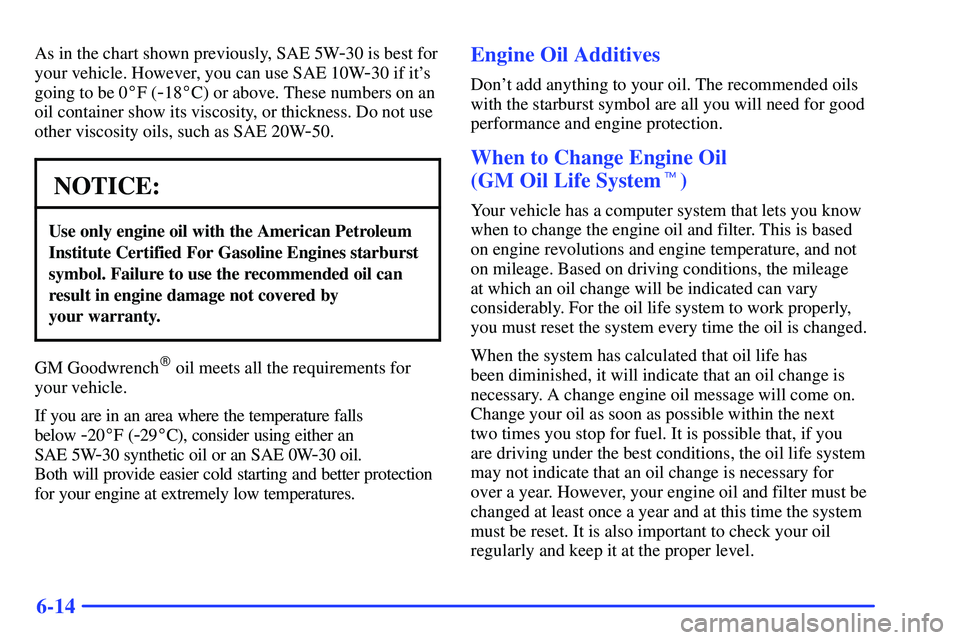 As in the chart shown previously, SAE 5W-30 is best for your vehicle. However, you can use SAE 10W-30 if it's going to be 0°F (-18°C) or above. These numbers on an oil container show its viscosity, or thickness. Do not use other viscosity oils, such as SAE 20W-50.

NOTICE:

Use only engine oil with the American Petroleum Institute Certified For Gasoline Engines starburst symbol. Failure to use the recommended oil can result in engine damage not covered by your warranty.

GM Goodwrench® oil meets all the requirements for your vehicle.

If you are in an area where the temperature falls below -20°F (-29°C), consider using either an SAE 5W-30 synthetic oil or an SAE 0W-30 oil. Both will provide easier cold starting and better protection for your engine at extremely low temperatures.

Engine Oil Additives

Don't add anything to your oil. The recommended oils with the starburst symbol are all you will need for good performance and engine protection.

When to Change Engine Oil (GM Oil Life System™)

Your vehicle has a computer system that lets you know when to change the engine oil and filter. This is based on engine revolutions and engine temperature, and not on mileage. Based on driving conditions, the mileage at which an oil change will be indicated can vary considerably. For the oil life system to work properly, you must reset the system every time the oil is changed.

When the system has calculated that oil life has been diminished, it will indicate that an oil change is necessary. A change engine oil message will come on. Change your oil as soon as possible within the next two times you stop for fuel. It is possible that, if you are driving under the best conditions, the oil life system may not indicate that an oil change is necessary for over a year. However, your engine oil and filter must be changed at least once a year and at this time the system must be reset. It is also important to check your oil regularly and keep it at the proper level.

6-14

carmanualsonline.info